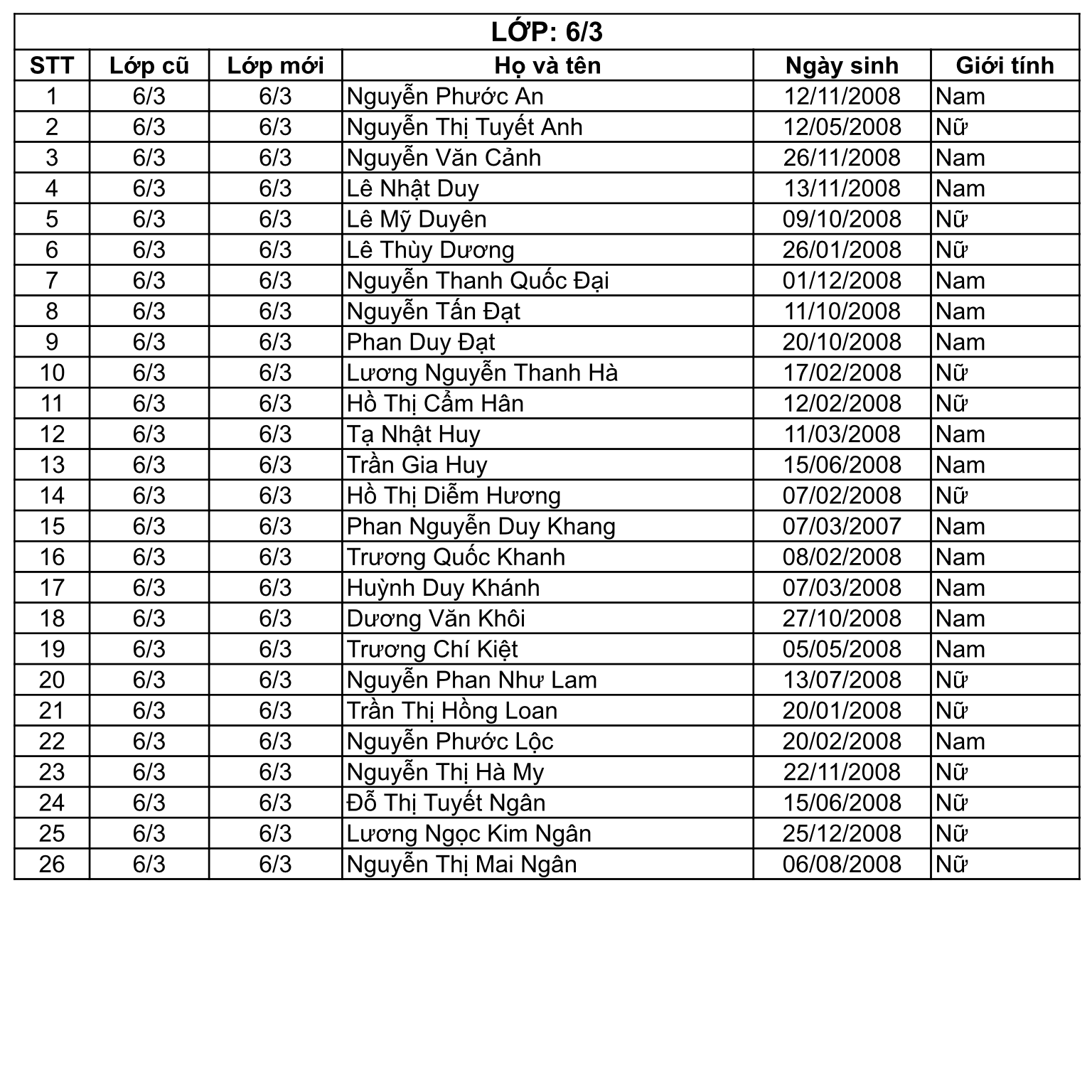 LỚP: 6/3

| STT | Lớp cũ | Lớp mới | Họ và tên | Ngày sinh | Giới tính |
|---|---|---|---|---|---|
| 1 | 6/3 | 6/3 | Nguyễn Phước An | 12/11/2008 | Nam |
| 2 | 6/3 | 6/3 | Nguyễn Thị Tuyết Anh | 12/05/2008 | Nữ |
| 3 | 6/3 | 6/3 | Nguyễn Văn Cảnh | 26/11/2008 | Nam |
| 4 | 6/3 | 6/3 | Lê Nhật Duy | 13/11/2008 | Nam |
| 5 | 6/3 | 6/3 | Lê Mỹ Duyên | 09/10/2008 | Nữ |
| 6 | 6/3 | 6/3 | Lê Thùy Dương | 26/01/2008 | Nữ |
| 7 | 6/3 | 6/3 | Nguyễn Thanh Quốc Đại | 01/12/2008 | Nam |
| 8 | 6/3 | 6/3 | Nguyễn Tấn Đạt | 11/10/2008 | Nam |
| 9 | 6/3 | 6/3 | Phan Duy Đạt | 20/10/2008 | Nam |
| 10 | 6/3 | 6/3 | Lương Nguyễn Thanh Hà | 17/02/2008 | Nữ |
| 11 | 6/3 | 6/3 | Hồ Thị Cẩm Hân | 12/02/2008 | Nữ |
| 12 | 6/3 | 6/3 | Tạ Nhật Huy | 11/03/2008 | Nam |
| 13 | 6/3 | 6/3 | Trần Gia Huy | 15/06/2008 | Nam |
| 14 | 6/3 | 6/3 | Hồ Thị Diễm Hương | 07/02/2008 | Nữ |
| 15 | 6/3 | 6/3 | Phan Nguyễn Duy Khang | 07/03/2007 | Nam |
| 16 | 6/3 | 6/3 | Trương Quốc Khanh | 08/02/2008 | Nam |
| 17 | 6/3 | 6/3 | Huỳnh Duy Khánh | 07/03/2008 | Nam |
| 18 | 6/3 | 6/3 | Dương Văn Khôi | 27/10/2008 | Nam |
| 19 | 6/3 | 6/3 | Trương Chí Kiệt | 05/05/2008 | Nam |
| 20 | 6/3 | 6/3 | Nguyễn Phan Như Lam | 13/07/2008 | Nữ |
| 21 | 6/3 | 6/3 | Trần Thị Hồng Loan | 20/01/2008 | Nữ |
| 22 | 6/3 | 6/3 | Nguyễn Phước Lộc | 20/02/2008 | Nam |
| 23 | 6/3 | 6/3 | Nguyễn Thị Hà My | 22/11/2008 | Nữ |
| 24 | 6/3 | 6/3 | Đỗ Thị Tuyết Ngân | 15/06/2008 | Nữ |
| 25 | 6/3 | 6/3 | Lương Ngọc Kim Ngân | 25/12/2008 | Nữ |
| 26 | 6/3 | 6/3 | Nguyễn Thị Mai Ngân | 06/08/2008 | Nữ |